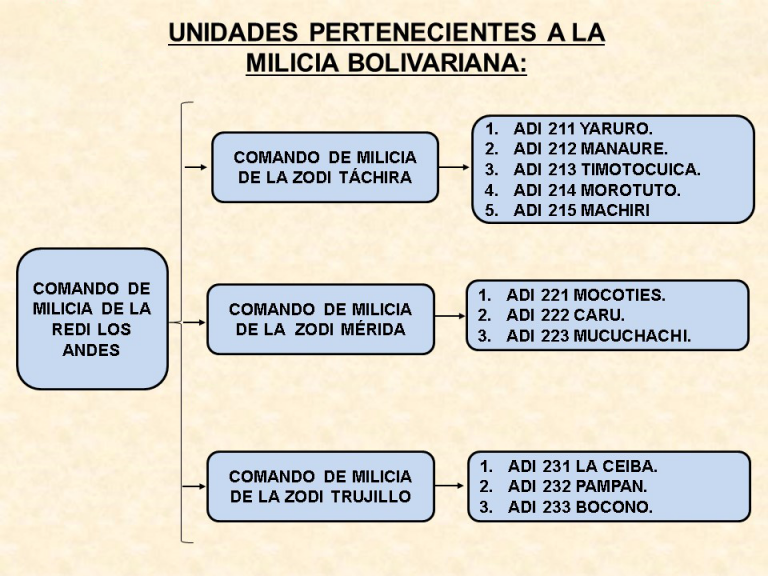 UNIDADES PERTENECIENTES A LA MILICIA BOLIVARIANA:

COMANDO DE MILICIA DE LA REDI LOS ANDES

COMANDO DE MILICIA DE LA ZODI TÁCHIRA

1. ADI 211 YARURO.
2. ADI 212 MANAURE.
3. ADI 213 TIMOTOCUICA.
4. ADI 214 MOROTUTO.
5. ADI 215 MACHIRI

COMANDO DE MILICIA DE LA ZODI MÉRIDA

1. ADI 221 MOCOTIES.
2. ADI 222 CARU.
3. ADI 223 MUCUCHACHI.

COMANDO DE MILICIA DE LA ZODI TRUJILLO

1. ADI 231 LA CEIBA.
2. ADI 232 PAMPAN.
3. ADI 233 BOCONO.